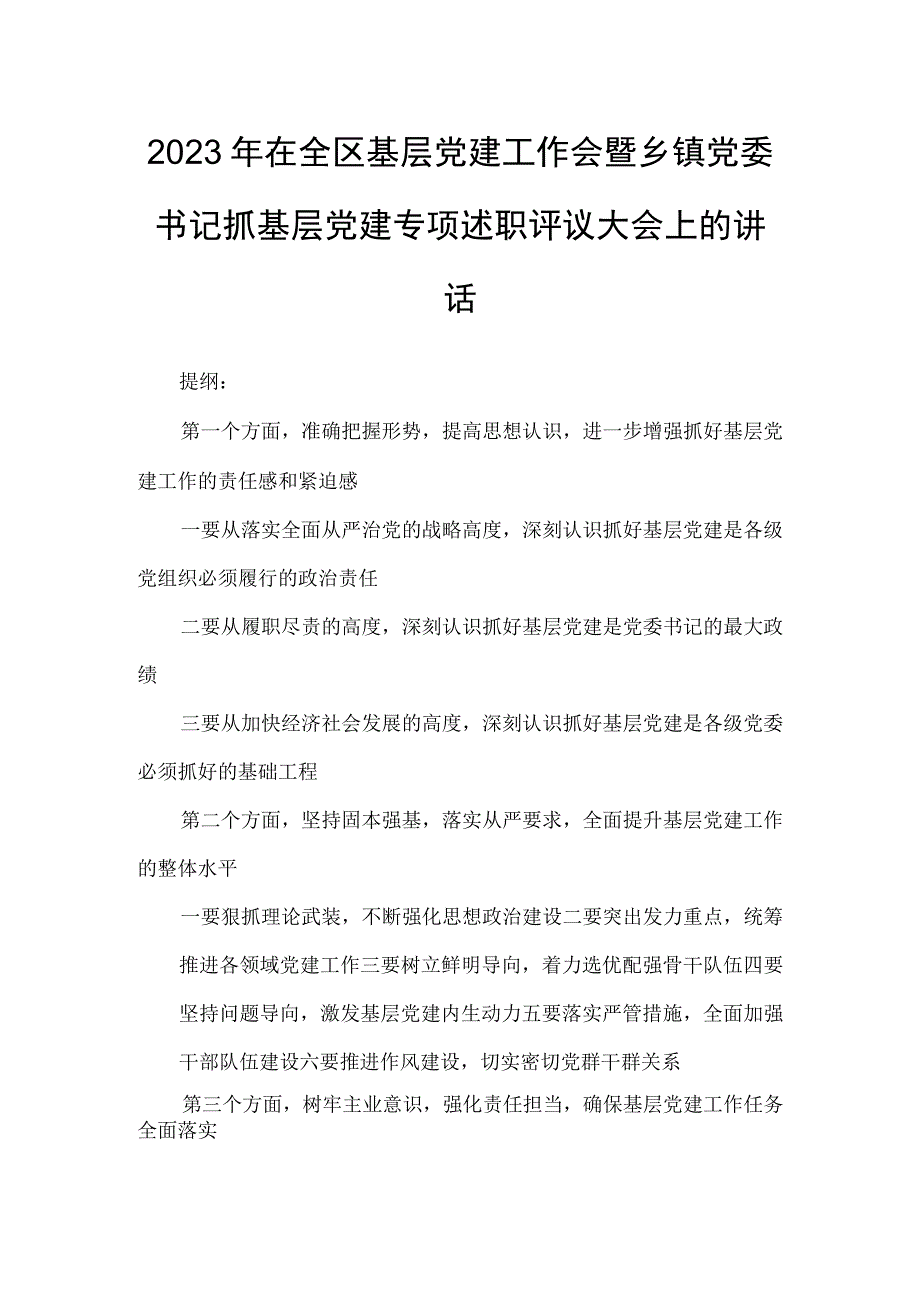 2023年在全区基层党建工作会暨乡镇党委书记抓基层党建专项述职评议大会上的讲话

提纲：

第一个方面，准确把握形势，提高思想认识，进一步增强抓好基层党建工作的责任感和紧迫感

一要从落实全面从严治党的战略高度，深刻认识抓好基层党建是各级党组织必须履行的政治责任

二要从履职尽责的高度，深刻认识抓好基层党建是党委书记的最大政绩

三要从加快经济社会发展的高度，深刻认识抓好基层党建是各级党委必须抓好的基础工程

第二个方面，坚持固本强基，落实从严要求，全面提升基层党建工作的整体水平

一要狠抓理论武装，不断强化思想政治建设二要突出发力重点，统筹推进各领域党建工作三要树立鲜明导向，着力选优配强骨干队伍四要坚持问题导向，激发基层党建内生动力五要落实严管措施，全面加强干部队伍建设六要推进作风建设，切实密切党群干群关系

第三个方面，树牢主业意识，强化责任担当，确保基层党建工作任务全面落实